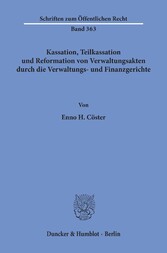 Schriften zum Öffentlichen Recht
Band 363

Kassation, Teilkassation und Reformation von Verwaltungsakten durch die Verwaltungs- und Finanzgerichte

Von

Enno H. Cöster

Duncker & Humblot · Berlin